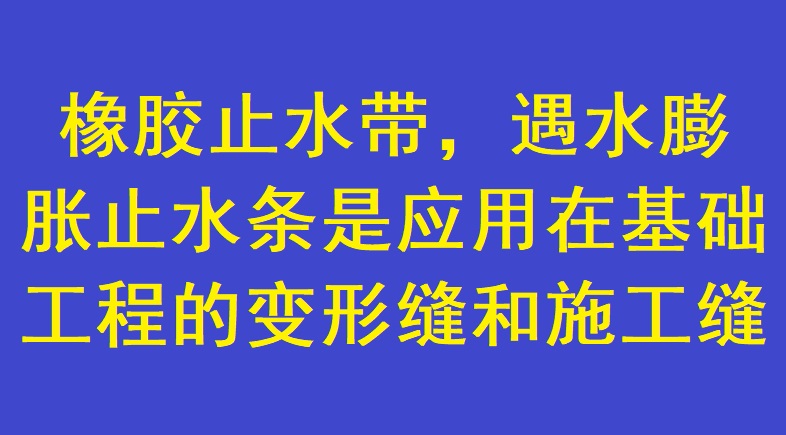 橡胶止水带，遇水膨胀止水条是应用在基础工程的变形缝和施工缝